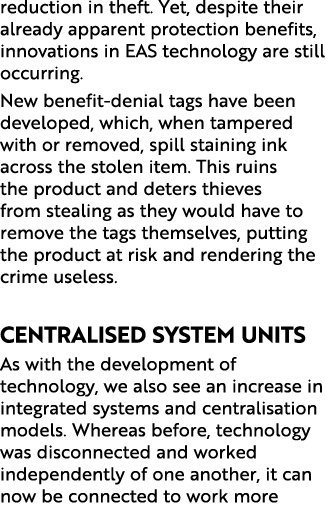 reduction in theft. Yet, despite their already apparent protection benefits, innovations in EAS technology are still occurring.

New benefit-denial tags have been developed, which, when tampered with or removed, spill staining ink across the stolen item. This ruins the product and deters thieves from stealing as they would have to remove the tags themselves, putting the product at risk and rendering the crime useless.

CENTRALISED SYSTEM UNITS

As with the development of technology, we also see an increase in integrated systems and centralisation models. Whereas before, technology was disconnected and worked independently of one another, it can now be connected to work more